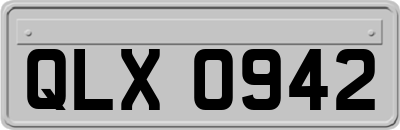 QLX 0942